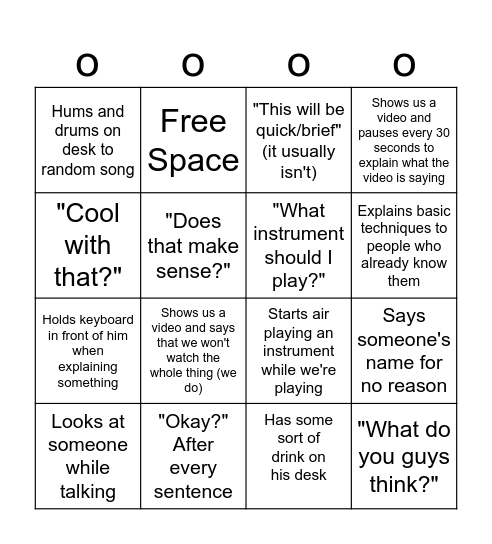 | O | O | O | O |
|---|---|---|---|
| Hums and drums on desk to random song | Free Space | "This will be quick/brief" (it usually isn't) | Shows us a video and pauses every 30 seconds to explain what the video is saying |
| "Cool with that?" | "Does that make sense?" | "What instrument should I play?" | Explains basic techniques to people who already know them |
| Holds keyboard in front of him when explaining something | Shows us a video and says that we won't watch the whole thing (we do) | Starts air playing an instrument while we're playing | Says someone's name for no reason |
| Looks at someone while talking | "Okay?" After every sentence | Has some sort of drink on his desk | "What do you guys think?" |